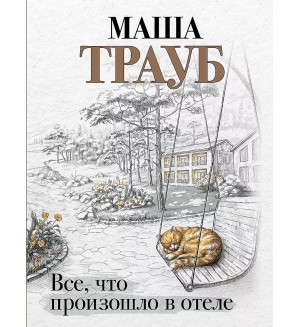 МАША
ТРАУБ

Все, что
произошло в отеле